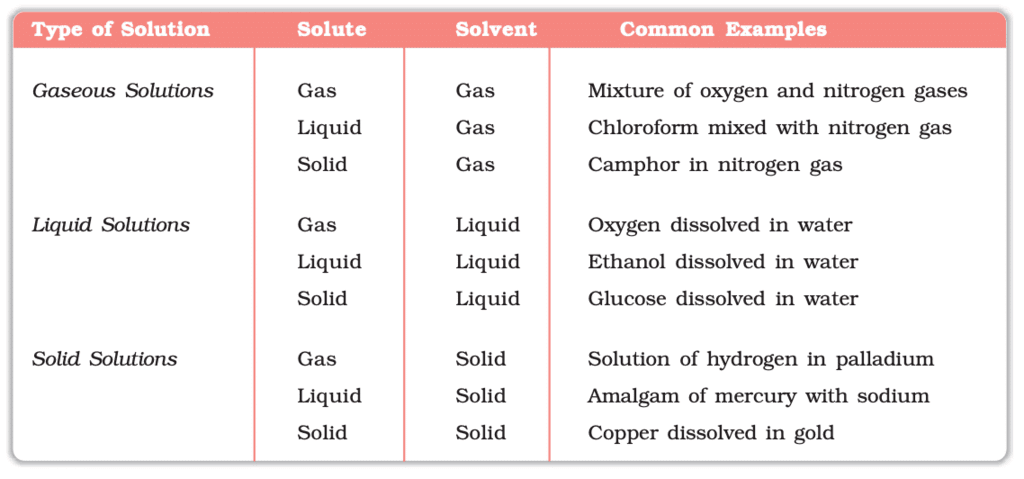 | Type of Solution | Solute | Solvent | Common Examples |
|---|---|---|---|
| Gaseous Solutions | Gas | Gas | Mixture of oxygen and nitrogen gases |
| | Liquid | Gas | Chloroform mixed with nitrogen gas |
| | Solid | Gas | Camphor in nitrogen gas |
| Liquid Solutions | Gas | Liquid | Oxygen dissolved in water |
| | Liquid | Liquid | Ethanol dissolved in water |
| | Solid | Liquid | Glucose dissolved in water |
| Solid Solutions | Gas | Solid | Solution of hydrogen in palladium |
| | Liquid | Solid | Amalgam of mercury with sodium |
| | Solid | Solid | Copper dissolved in gold |